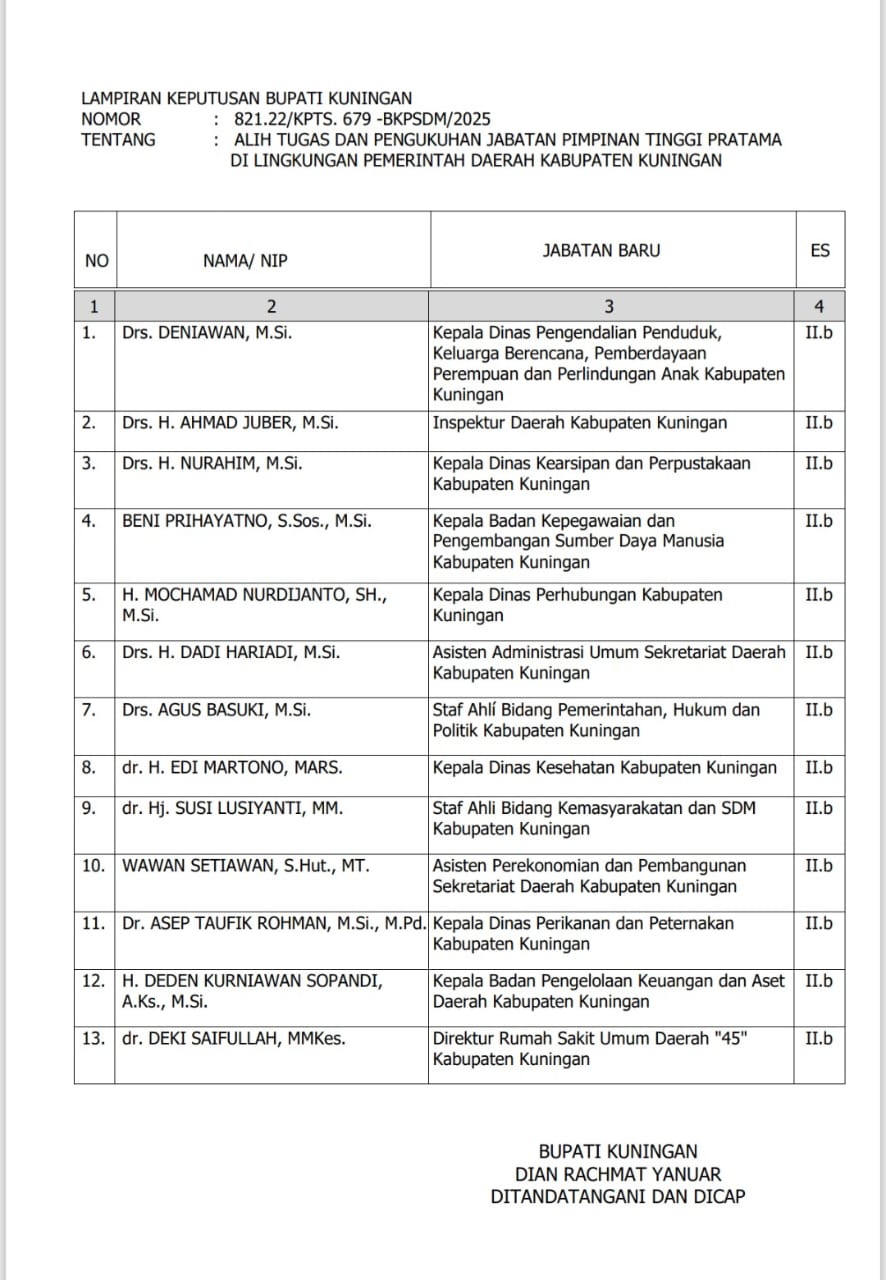 LAMPIRAN KEPUTUSAN BUPATI KUNINGAN
NOMOR : 821.22/KPTS. 679 -BKPSDM/2025
TENTANG : ALIH TUGAS DAN PENGUKUHAN JABATAN PIMPINAN TINGGI PRATAMA DI LINGKUNGAN PEMERINTAH DAERAH KABUPATEN KUNINGAN

| NO | NAMA/ NIP | JABATAN BARU | ES |
|---|---|---|---|
| 1 | 2 | 3 | 4 |
| 1. | Drs. DENIAWAN, M.Si. | Kepala Dinas Pengendalian Penduduk, Keluarga Berencana, Pemberdayaan Perempuan dan Perlindungan Anak Kabupaten Kuningan | II.b |
| 2. | Drs. H. AHMAD JUBER, M.Si. | Inspektur Daerah Kabupaten Kuningan | II.b |
| 3. | Drs. H. NURAHIM, M.Si. | Kepala Dinas Kearsipan dan Perpustakaan Kabupaten Kuningan | II.b |
| 4. | BENI PRIHAYATNO, S.Sos., M.Si. | Kepala Badan Kepegawaian dan Pengembangan Sumber Daya Manusia Kabupaten Kuningan | II.b |
| 5. | H. MOCHAMAD NURDIJANTO, SH., M.Si. | Kepala Dinas Perhubungan Kabupaten Kuningan | II.b |
| 6. | Drs. H. DADI HARIADI, M.Si. | Asisten Administrasi Umum Sekretariat Daerah Kabupaten Kuningan | II.b |
| 7. | Drs. AGUS BASUKI, M.Si. | Staf Ahli Bidang Pemerintahan, Hukum dan Politik Kabupaten Kuningan | II.b |
| 8. | dr. H. EDI MARTONO, MARS. | Kepala Dinas Kesehatan Kabupaten Kuningan | II.b |
| 9. | dr. Hj. SUSI LUSIYANTI, MM. | Staf Ahli Bidang Kemasyarakatan dan SDM Kabupaten Kuningan | II.b |
| 10. | WAWAN SETIAWAN, S.Hut., MT. | Asisten Perekonomian dan Pembangunan Sekretariat Daerah Kabupaten Kuningan | II.b |
| 11. | Dr. ASEP TAUFIK ROHMAN, M.Si., M.Pd. | Kepala Dinas Perikanan dan Peternakan Kabupaten Kuningan | II.b |
| 12. | H. DEDEN KURNIAWAN SOPANDI, A.Ks., M.Si. | Kepala Badan Pengelolaan Keuangan dan Aset Daerah Kabupaten Kuningan | II.b |
| 13. | dr. DEKI SAIFULLAH, MMKes. | Direktur Rumah Sakit Umum Daerah "45" Kabupaten Kuningan | II.b |

BUPATI KUNINGAN
DIAN RACHMAT YANUAR
DITANDATANGANI DAN DICAP